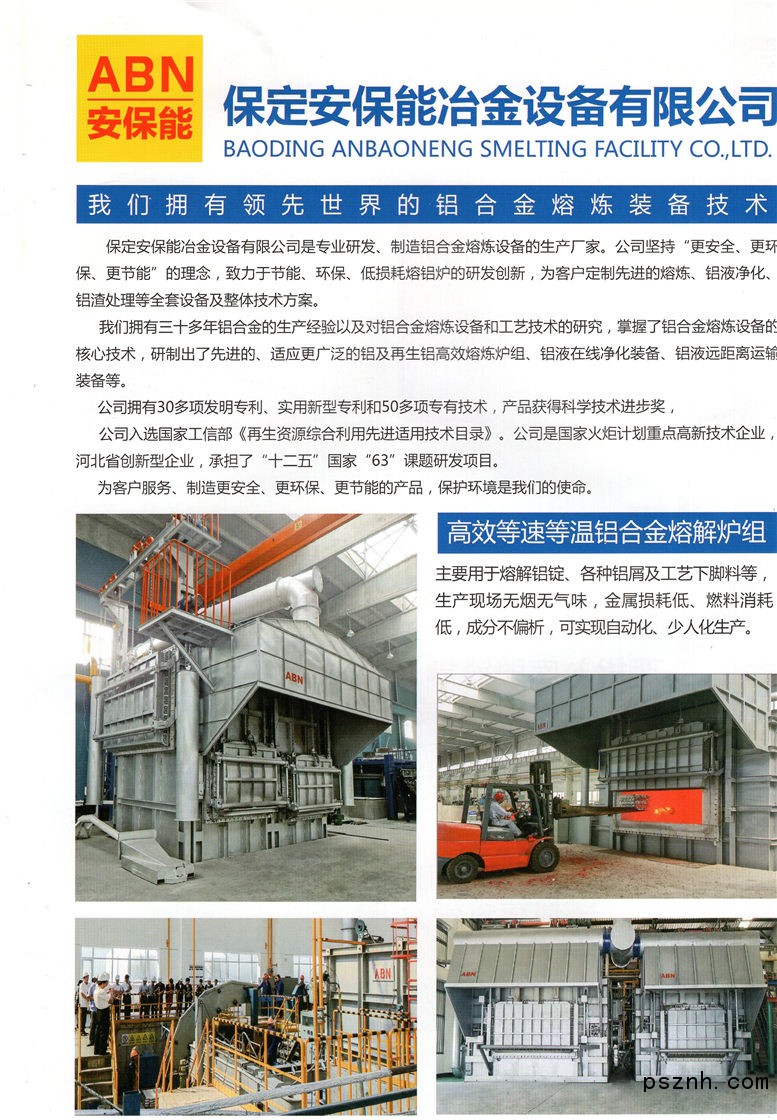 ABN
安保能

保定安保能冶金设备有限公司
BAODING ANBAONENG SMELTING FACILITY CO.,LTD.

我们拥有领先世界的铝合金熔炼装备技术

保定安保能冶金设备有限公司是专业研发、制造铝合金熔炼设备的生产厂家。公司坚持“更安全、更环保、更节能”的理念，致力于节能、环保、低损耗熔铝炉的研发创新，为客户定制先进的熔炼、铝液净化、铝渣处理等全套设备及整体技术方案。

我们拥有三十多年铝合金的生产经验以及对铝合金熔炼设备和工艺技术的研究，掌握了铝合金熔炼设备的核心技术，研制出了先进的、适应更广泛的铝及再生铝高效熔炼炉组、铝液在线净化装备、铝液远距离运输装备等。

公司拥有30多项发明专利、实用新型专利和50多项专有技术，产品获得科学技术进步奖，

公司入选国家工信部《再生资源综合利用先进适用技术目录》。公司是国家火炬计划重点高新技术企业，河北省创新型企业，承担了“十二五”国家“63”课题研发项目。

为客户服务、制造更安全、更环保、更节能的产品，保护环境是我们的使命。

高效等速等温铝合金熔解炉组

主要用于熔解铝锭、各种铝屑及工艺下脚料等，生产现场无烟无气味，金属损耗低、燃料消耗低，成分不偏析，可实现自动化、少人化生产。

ABN

ABN

ABN

ABN

psznh.com